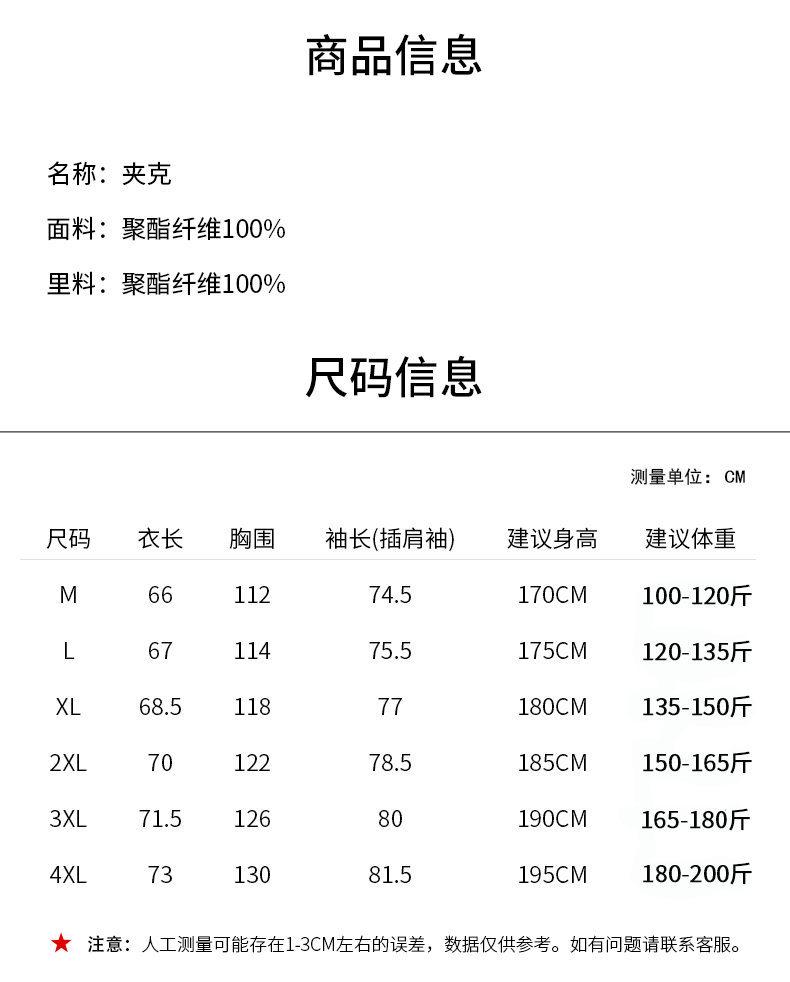 商品信息

名称：夹克

面料：聚酯纤维100%

里料：聚酯纤维100%

尺码信息

测量单位：CM

| 尺码 | 衣长 | 胸围 | 袖长(插肩袖) | 建议身高 | 建议体重 |
|---|---|---|---|---|---|
| M | 66 | 112 | 74.5 | 170CM | 100-120斤 |
| L | 67 | 114 | 75.5 | 175CM | 120-135斤 |
| XL | 68.5 | 118 | 77 | 180CM | 135-150斤 |
| 2XL | 70 | 122 | 78.5 | 185CM | 150-165斤 |
| 3XL | 71.5 | 126 | 80 | 190CM | 165-180斤 |
| 4XL | 73 | 130 | 81.5 | 195CM | 180-200斤 |

★ 注意：人工测量可能存在1-3CM左右的误差，数据仅供参考。如有问题请联系客服。